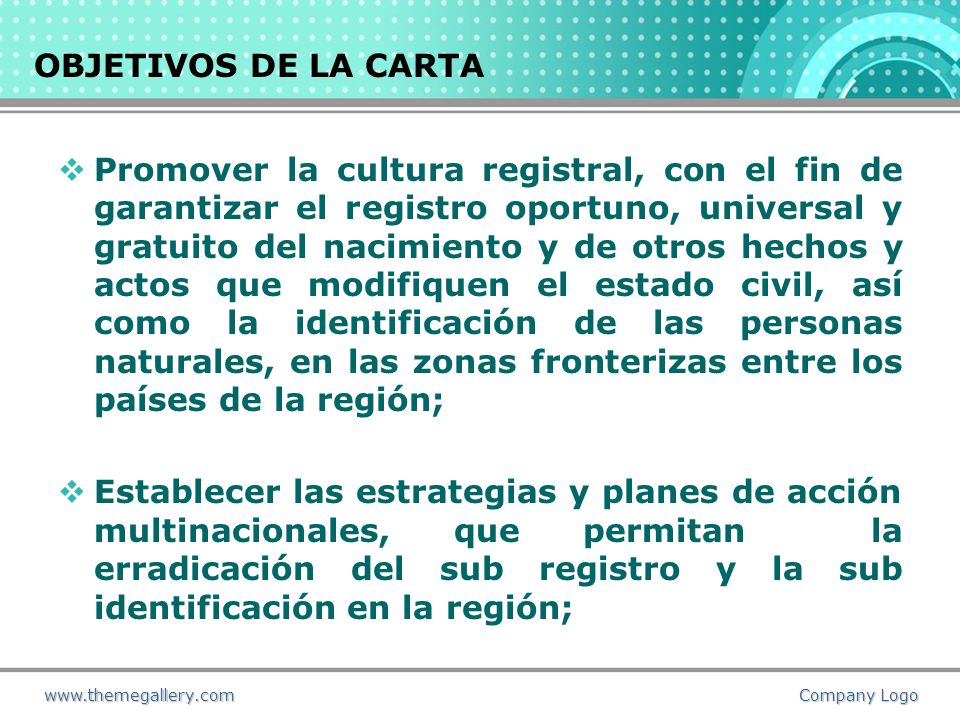 OBJETIVOS DE LA CARTA

❖ Promover la cultura registral, con el fin de garantizar el registro oportuno, universal y gratuito del nacimiento y de otros hechos y actos que modifiquen el estado civil, así como la identificación de las personas naturales, en las zonas fronterizas entre los países de la región;

❖ Establecer las estrategias y planes de acción multinacionales, que permitan la erradicación del sub registro y la sub identificación en la región;

www.themegallery.com

Company Logo